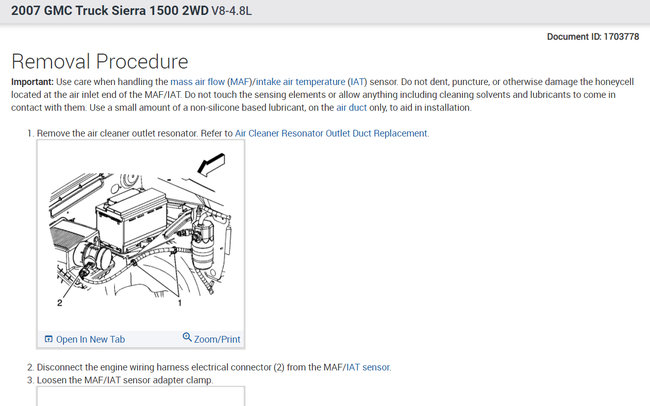 2007 GMC Truck Sierra 1500 2WD V8-4.8L

Document ID: 1703778

Removal Procedure

Important: Use care when handling the mass air flow (MAF)/intake air temperature (IAT) sensor. Do not dent, puncture, or otherwise damage the honeycell located at the air inlet end of the MAF/IAT. Do not touch the sensing elements or allow anything including cleaning solvents and lubricants to come in contact with them. Use a small amount of a non-silicone based lubricant, on the air duct only, to aid in installation.

1. Remove the air cleaner outlet resonator. Refer to Air Cleaner Resonator Outlet Duct Replacement.

2

1

Open In New Tab

Zoom/Print

2. Disconnect the engine wiring harness electrical connector (2) from the MAF/IAT sensor.
3. Loosen the MAF/IAT sensor adapter clamp.